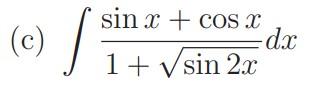 (c) $\int \frac{\sin x + \cos x}{1 + \sqrt{\sin 2x}} dx$